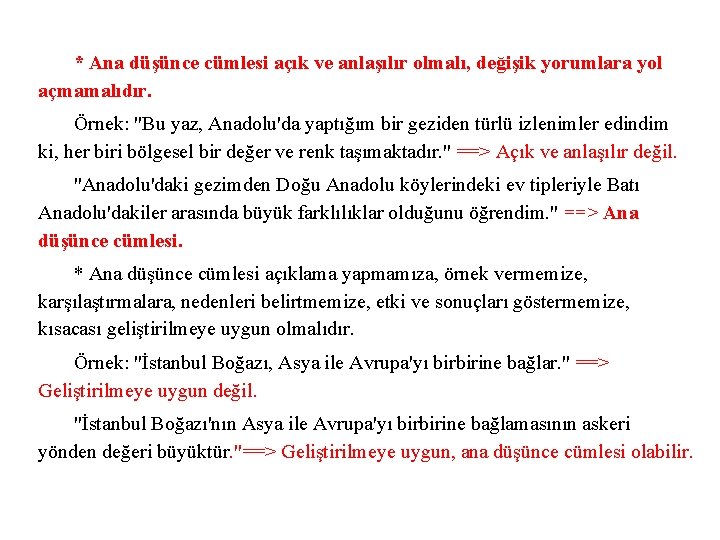 * Ana düşünce cümlesi açık ve anlaşılır olmalı, değişik yorumlara yol açmamalıdır.

Örnek: "Bu yaz, Anadolu'da yaptığım bir geziden türlü izlenimler edindim ki, her biri bölgesel bir değer ve renk taşımaktadır." ==> Açık ve anlaşılır değil.

"Anadolu'daki gezimden Doğu Anadolu köylerindeki ev tipleriyle Batı Anadolu'dakiler arasında büyük farklılıklar olduğunu öğrendim." ==> Ana düşünce cümlesi.

* Ana düşünce cümlesi açıklama yapmamıza, örnek vermemize, karşılaştırmalara, nedenleri belirtmemize, etki ve sonuçları göstermemize, kısacası geliştirilmeye uygun olmalıdır.

Örnek: "İstanbul Boğazı, Asya ile Avrupa'yı birbirine bağlar." ==> Geliştirilmeye uygun değil.

"İstanbul Boğazı'nın Asya ile Avrupa'yı birbirine bağlamasının askeri yönden değeri büyüktür."==> Geliştirilmeye uygun, ana düşünce cümlesi olabilir.